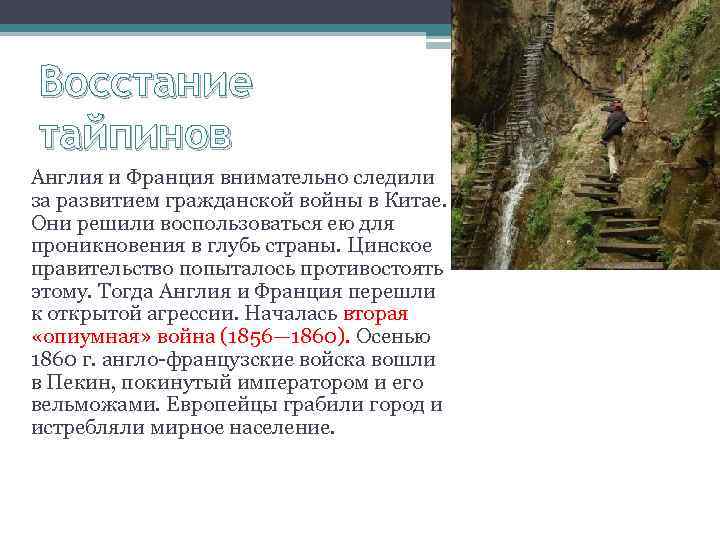 Восстание тайпинов

Англия и Франция внимательно следили за развитием гражданской войны в Китае. Они решили воспользоваться ею для проникновения в глубь страны. Цинское правительство попыталось противостоять этому. Тогда Англия и Франция перешли к открытой агрессии. Началась вторая «опиумная» война (1856—1860). Осенью 1860 г. англо-французские войска вошли в Пекин, покинутый императором и его вельможами. Европейцы грабили город и истребляли мирное население.